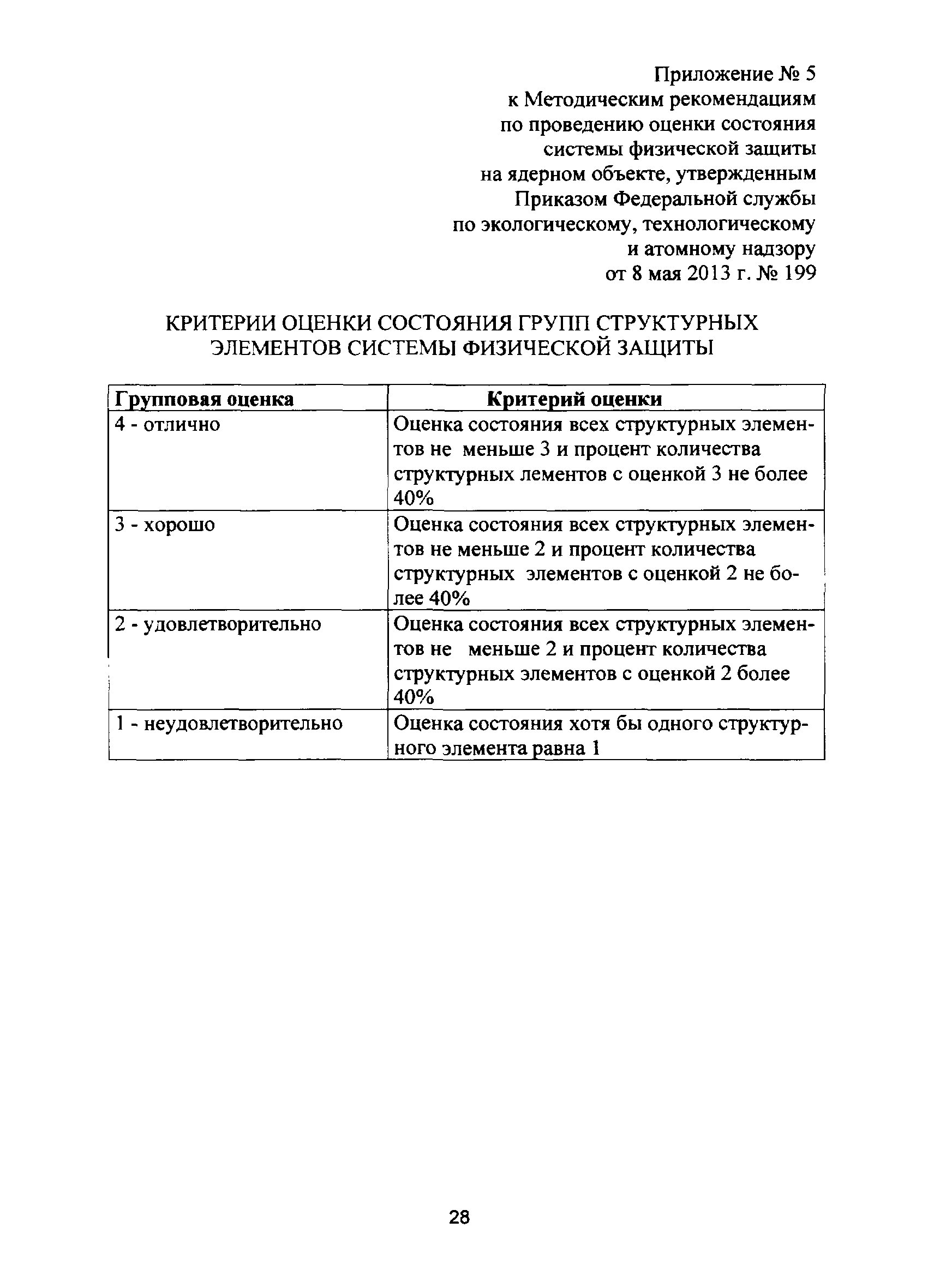 Приложение № 5
к Методическим рекомендациям
по проведению оценки состояния
системы физической защиты
на ядерном объекте, утвержденным
Приказом Федеральной службы
по экологическому, технологическому
и атомному надзору
от 8 мая 2013 г. № 199

КРИТЕРИИ ОЦЕНКИ СОСТОЯНИЯ ГРУПП СТРУКТУРНЫХ ЭЛЕМЕНТОВ СИСТЕМЫ ФИЗИЧЕСКОЙ ЗАЩИТЫ

| Групповая оценка | Критерий оценки |
|---|---|
| 4 - отлично | Оценка состояния всех структурных элементов не меньше 3 и процент количества структурных лементов с оценкой 3 не более 40% |
| 3 - хорошо | Оценка состояния всех структурных элементов не меньше 2 и процент количества структурных элементов с оценкой 2 не более 40% |
| 2 - удовлетворительно | Оценка состояния всех структурных элементов не меньше 2 и процент количества структурных элементов с оценкой 2 более 40% |
| 1 - неудовлетворительно | Оценка состояния хотя бы одного структурного элемента равна 1 |

28